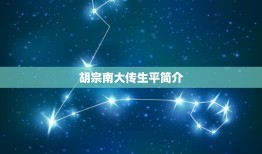 胡宗南大传生平简介